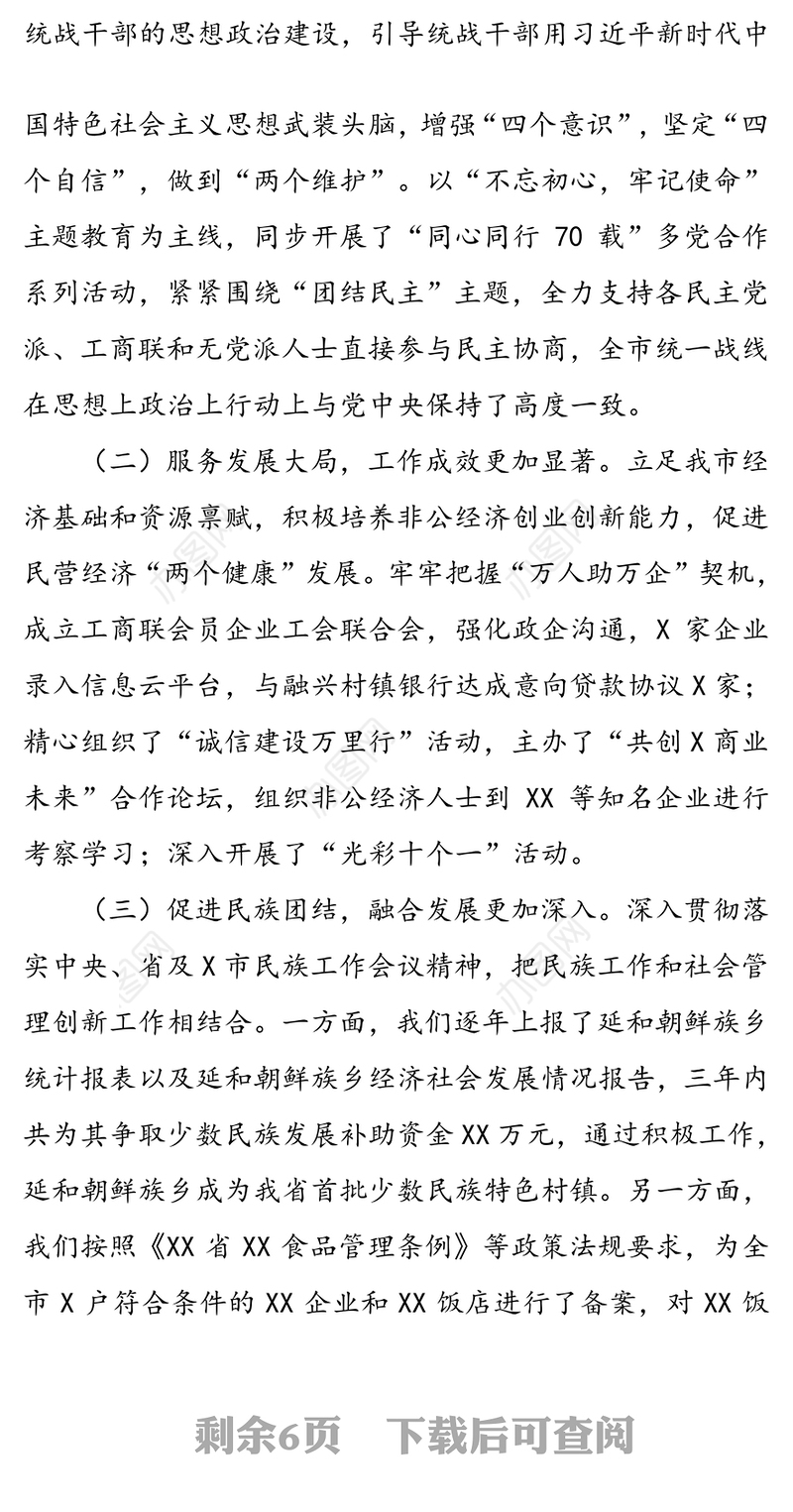 统战干部的思想政治建设，引导统战干部用习近平新时代中国特色社会主义思想武装头脑，增强“四个意识”，坚定“四个自信”，做到“两个维护”。以“不忘初心，牢记使命”主题教育为主线，同步开展了“同心同行 70 载”多党合作系列活动，紧紧围绕“团结民主”主题，全力支持各民主党派、工商联和无党派人士直接参与民主协商，全市统一战线在思想上政治上行动上与党中央保持了高度一致。

（二）服务发展大局，工作成效更加显著。立足我市经济基础和资源禀赋，积极培养非公经济创业创新能力，促进民营经济“两个健康”发展。牢牢把握“万人助万企”契机，成立工商联会员企业工会联合会，强化政企沟通，X 家企业录入信息云平台，与融兴村镇银行达成意向贷款协议 X 家；精心组织了“诚信建设万里行”活动，主办了“共创 X 商业未来”合作论坛，组织非公经济人士到 XX 等知名企业进行考察学习；深入开展了“光彩十个一”活动。

（三）促进民族团结，融合发展更加深入。深入贯彻落实中央、省及 X 市民族工作会议精神，把民族工作和社会管理创新工作相结合。一方面，我们逐年上报了延和朝鲜族乡统计报表以及延和朝鲜族乡经济社会发展情况报告，三年内共为其争取少数民族发展补助资金 XX 万元，通过积极工作，延和朝鲜族乡成为我省首批少数民族特色村镇。另一方面，我们按照《XX 省 XX 食品管理条例》等政策法规要求，为全市 X 户符合条件的 XX 企业和 XX 饭店进行了备案，对 XX 饭

剩余6页 下载后可查阅